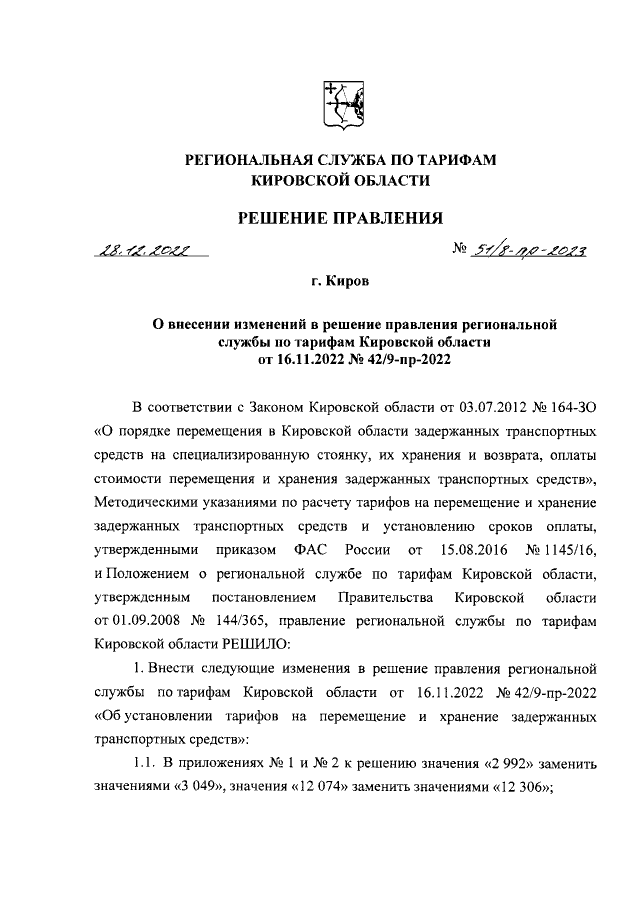 РЕГИОНАЛЬНАЯ СЛУЖБА ПО ТАРИФАМ КИРОВСКОЙ ОБЛАСТИ

РЕШЕНИЕ ПРАВЛЕНИЯ

28.12.2022

№ 51/8-пр-2023

г. Киров

О внесении изменений в решение правления региональной службы по тарифам Кировской области от 16.11.2022 № 42/9-пр-2022

В соответствии с Законом Кировской области от 03.07.2012 № 164-ЗО «О порядке перемещения в Кировской области задержанных транспортных средств на специализированную стоянку, их хранения и возврата, оплаты стоимости перемещения и хранения задержанных транспортных средств», Методическими указаниями по расчету тарифов на перемещение и хранение задержанных транспортных средств и установлению сроков оплаты, утвержденными приказом ФАС России от 15.08.2016 № 1145/16, и Положением о региональной службе по тарифам Кировской области, утвержденным постановлением Правительства Кировской области от 01.09.2008 № 144/365, правление региональной службы по тарифам Кировской области РЕШИЛО:

1. Внести следующие изменения в решение правления региональной службы по тарифам Кировской области от 16.11.2022 № 42/9-пр-2022 «Об установлении тарифов на перемещение и хранение задержанных транспортных средств»:

1.1. В приложениях № 1 и № 2 к решению значения «2 992» заменить значениями «3 049», значения «12 074» заменить значениями «12 306»;